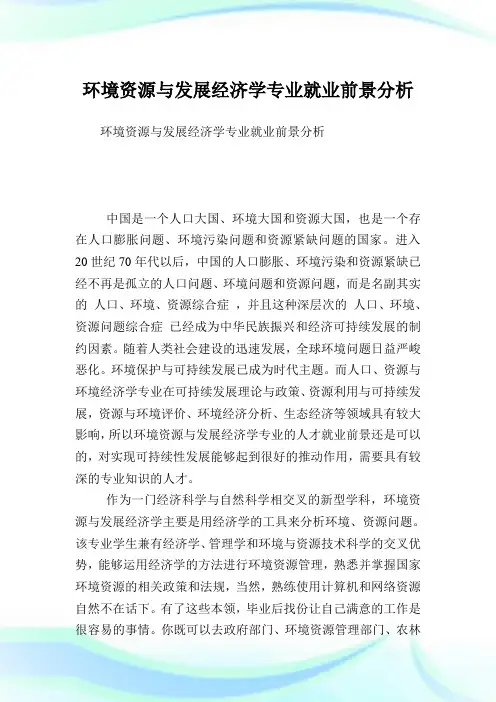 环境资源与发展经济学专业就业前景分析

环境资源与发展经济学专业就业前景分析

中国是一个人口大国、环境大国和资源大国，也是一个存在人口膨胀问题、环境污染问题和资源紧缺问题的国家。进入20世纪70年代以后，中国的人口膨胀、环境污染和资源紧缺已经不再是孤立的人口问题、环境问题和资源问题，而是名副其实的 人口、环境、资源综合症 ，并且这种深层次的 人口、环境、资源问题综合症 已经成为中华民族振兴和经济可持续发展的制约因素。随着人类社会建设的迅速发展，全球环境问题日益严峻恶化。环境保护与可持续发展已成为时代主题。而人口、资源与环境经济学专业在可持续发展理论与政策、资源利用与可持续发展，资源与环境评价、环境经济分析、生态经济等领域具有较大影响，所以环境资源与发展经济学专业的人才就业前景还是可以的，对实现可持续性发展能够起到很好的推动作用，需要具有较深的专业知识的人才。

作为一门经济科学与自然科学相交叉的新型学科，环境资源与发展经济学主要是用经济学的工具来分析环境、资源问题。该专业学生兼有经济学、管理学和环境与资源技术科学的交叉优势，能够运用经济学的方法进行环境资源管理，熟悉并掌握国家环境资源的相关政策和法规，当然，熟练使用计算机和网络资源自然不在话下。有了这些本领，毕业后找份让自己满意的工作是很容易的事情。你既可以去政府部门、环境资源管理部门、农林